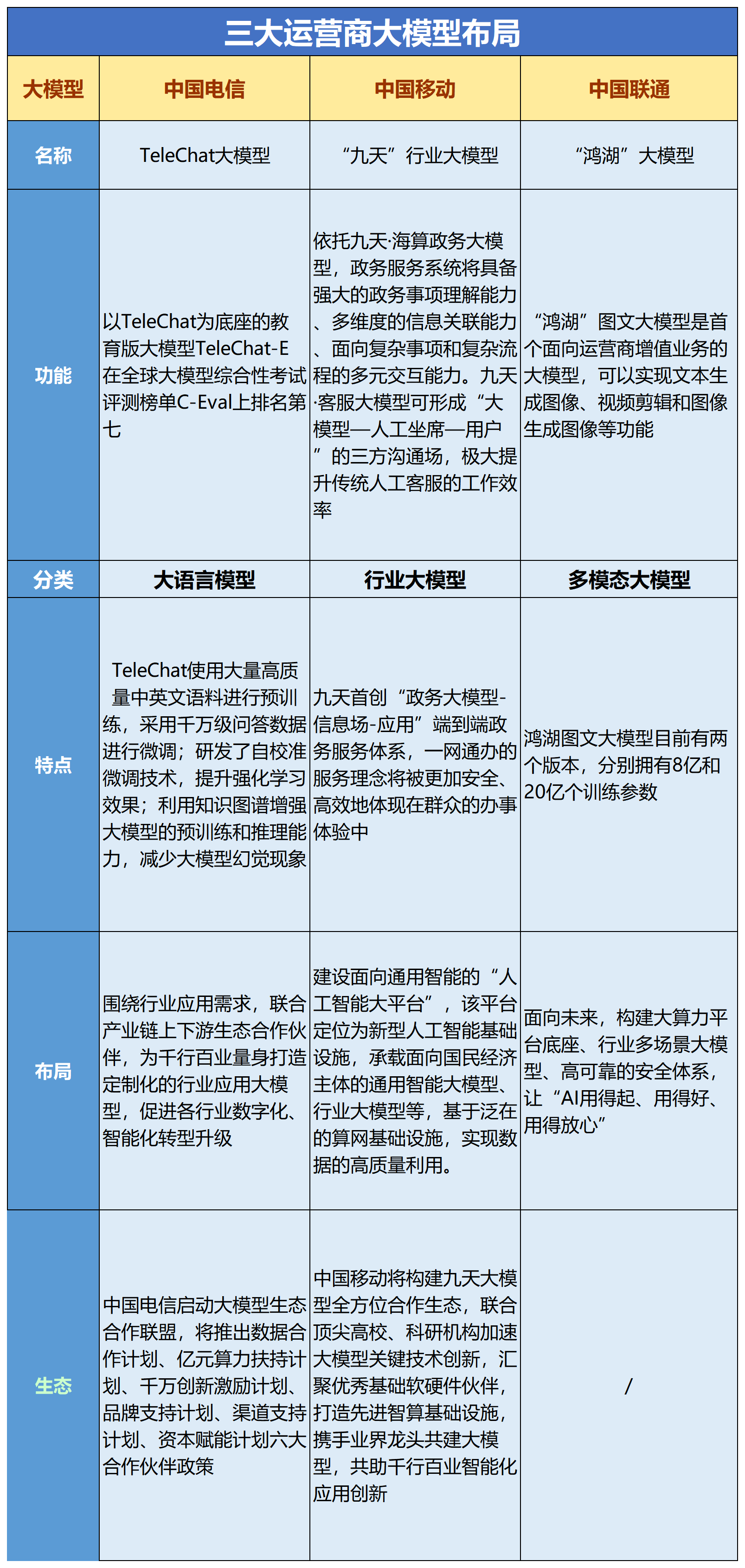 三大运营商大模型布局

| 大模型 | 中国电信 | 中国移动 | 中国联通 |
|---|---|---|---|
| 名称 | TeleChat大模型 | “九天”行业大模型 | “鸿湖”大模型 |
| 功能 | 以TeleChat为底座的教育版大模型TeleChat-E在全球大模型综合性考试评测榜单C-Eval上排名第七 | 依托九天·海算政务大模型，政务服务系统将具备强大的政务事项理解能力、多维度的信息关联能力、面向复杂事项和复杂流程的多元交互能力。九天·客服大模型可形成“大模型—人工坐席—用户”的三方沟通场，极大提升传统人工客服的工作效率 | “鸿湖”图文大模型是首个面向运营商增值业务的大模型，可以实现文本生成图像、视频剪辑和图像生成图像等功能 |
| 分类 | 大语言模型 | 行业大模型 | 多模态大模型 |
| 特点 | TeleChat使用大量高质量中英文语料进行预训练，采用千万级问答数据进行微调；研发了自校准微调技术，提升强化学习效果；利用知识图谱增强大模型的预训练和推理能力，减少大模型幻觉现象 | 九天首创“政务大模型-信息场-应用”端到端政务服务体系，一网通办的服务理念将被更加安全、高效地体现在群众的办事体验中 | 鸿湖图文大模型目前有两个版本，分别拥有8亿和20亿个训练参数 |
| 布局 | 围绕行业应用需求，联合产业链上下游生态合作伙伴，为千行百业量身打造定制化的行业应用大模型，促进各行业数字化、智能化转型升级 | 建设面向通用智能的“人工智能大平台”，该平台定位为新型人工智能基础设施，承载面向国民经济主体的通用智能大模型、行业大模型等，基于泛在的算网基础设施，实现数据的高质量利用。 | 面向未来，构建大算力平台底座、行业多场景大模型、高可靠的安全体系，让“AI用得起、用得好、用得放心” |
| 生态 | 中国电信启动大模型生态合作联盟，将推出数据合作计划、亿元算力扶持计划、千万创新激励计划、品牌支持计划、渠道支持计划、资本赋能计划六大合作伙伴政策 | 中国移动将构建九天大模型全方位合作生态，联合顶尖高校、科研机构加速大模型关键技术创新，汇聚优秀基础软硬件伙伴，打造先进智算基础设施，携手业界龙头共建大模型，共助千行百业智能化应用创新 | / |